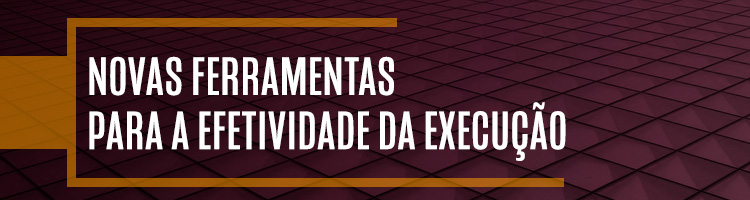 NOVAS FERRAMENTAS
PARA A EFETIVIDADE DA EXECUÇÃO